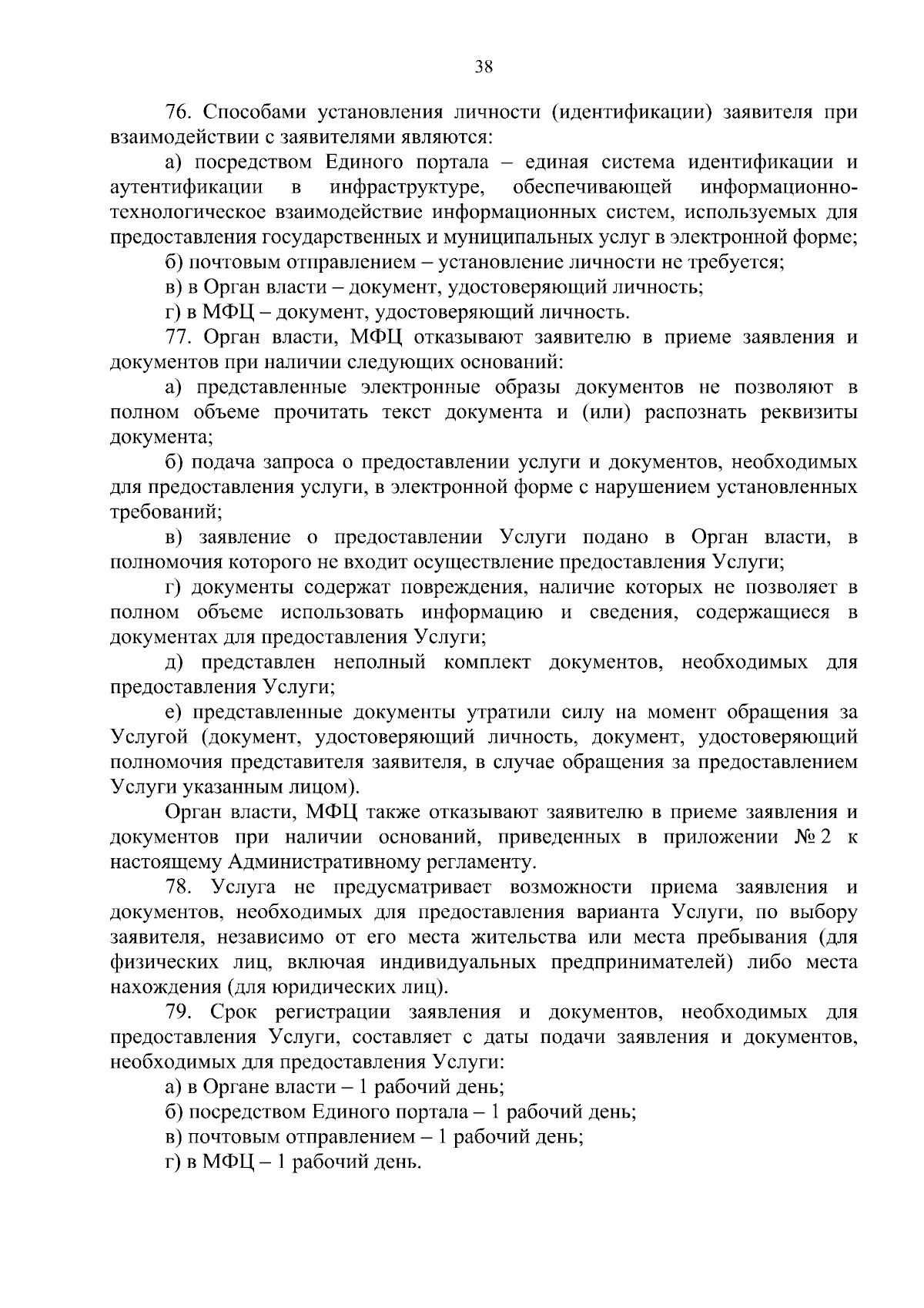 38

76. Способами установления личности (идентификации) заявителя при взаимодействии с заявителями являются:

а) посредством Единого портала – единая система идентификации и аутентификации в инфраструктуре, обеспечивающей информационно-технологическое взаимодействие информационных систем, используемых для предоставления государственных и муниципальных услуг в электронной форме;

б) почтовым отправлением – установление личности не требуется;

в) в Орган власти – документ, удостоверяющий личность;

г) в МФЦ – документ, удостоверяющий личность.

77. Орган власти, МФЦ отказывают заявителю в приеме заявления и документов при наличии следующих оснований:

а) представленные электронные образы документов не позволяют в полном объеме прочитать текст документа и (или) распознать реквизиты документа;

б) подача запроса о предоставлении услуги и документов, необходимых для предоставления услуги, в электронной форме с нарушением установленных требований;

в) заявление о предоставлении Услуги подано в Орган власти, в полномочия которого не входит осуществление предоставления Услуги;

г) документы содержат повреждения, наличие которых не позволяет в полном объеме использовать информацию и сведения, содержащиеся в документах для предоставления Услуги;

д) представлен неполный комплект документов, необходимых для предоставления Услуги;

е) представленные документы утратили силу на момент обращения за Услугой (документ, удостоверяющий личность, документ, удостоверяющий полномочия представителя заявителя, в случае обращения за предоставлением Услуги указанным лицом).

Орган власти, МФЦ также отказывают заявителю в приеме заявления и документов при наличии оснований, приведенных в приложении № 2 к настоящему Административному регламенту.

78. Услуга не предусматривает возможности приема заявления и документов, необходимых для предоставления варианта Услуги, по выбору заявителя, независимо от его места жительства или места пребывания (для физических лиц, включая индивидуальных предпринимателей) либо места нахождения (для юридических лиц).

79. Срок регистрации заявления и документов, необходимых для предоставления Услуги, составляет с даты подачи заявления и документов, необходимых для предоставления Услуги:

а) в Органе власти – 1 рабочий день;

б) посредством Единого портала – 1 рабочий день;

в) почтовым отправлением – 1 рабочий день;

г) в МФЦ – 1 рабочий день.